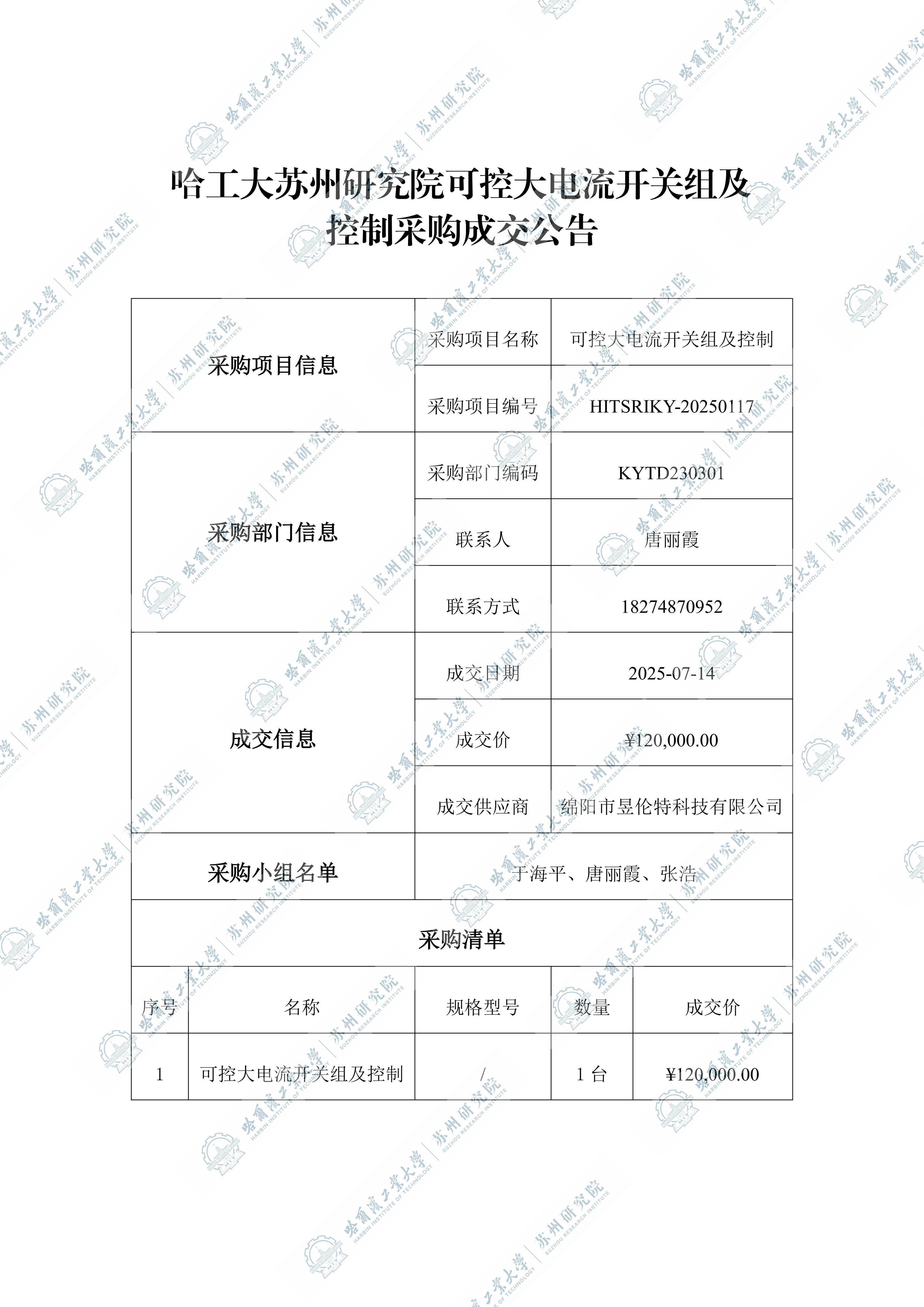 哈工大苏州研究院可控大电流开关组及控制采购成交公告

| 采购项目信息 | 采购项目名称 | 可控大电流开关组及控制 |
|---|---|---|
| | 采购项目编号 | HITSRIKY-20250117 |
| 采购部门信息 | 采购部门编码 | KYTD230301 |
| | 联系人 | 唐丽霞 |
| | 联系方式 | 18274870952 |
| 成交信息 | 成交日期 | 2025-07-14 |
| | 成交价 | ¥120,000.00 |
| | 成交供应商 | 绵阳市昱伦特科技有限公司 |
| 采购小组名单 | 于海平、唐丽霞、张浩 | |

采购清单

| 序号 | 名称 | 规格型号 | 数量 | 成交价 |
|---|---|---|---|---|
| 1 | 可控大电流开关组及控制 | / | 1 台 | ¥120,000.00 |

哈爾濱工業大學 HARBIN INSTITUTE OF TECHNOLOGY 苏州研究院 SUZHOU RESEARCH INSTITUTE